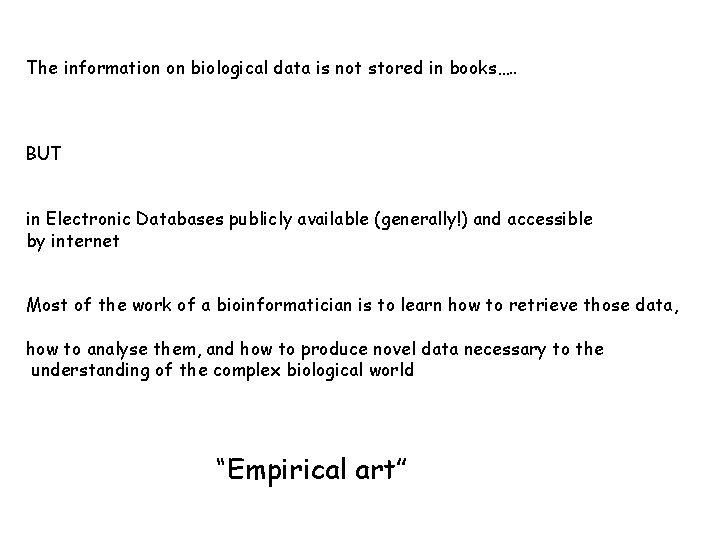 The information on biological data is not stored in books.....

BUT

in Electronic Databases publicly available (generally!) and accessible by internet

Most of the work of a bioinformatician is to learn how to retrieve those data,

how to analyse them, and how to produce novel data necessary to the understanding of the complex biological world

"Empirical art"